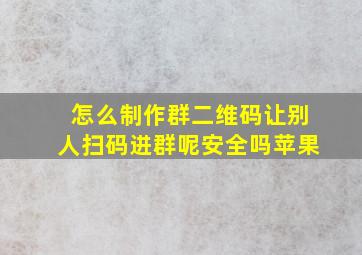 怎么制作群二维码让别人扫码进群呢安全吗苹果